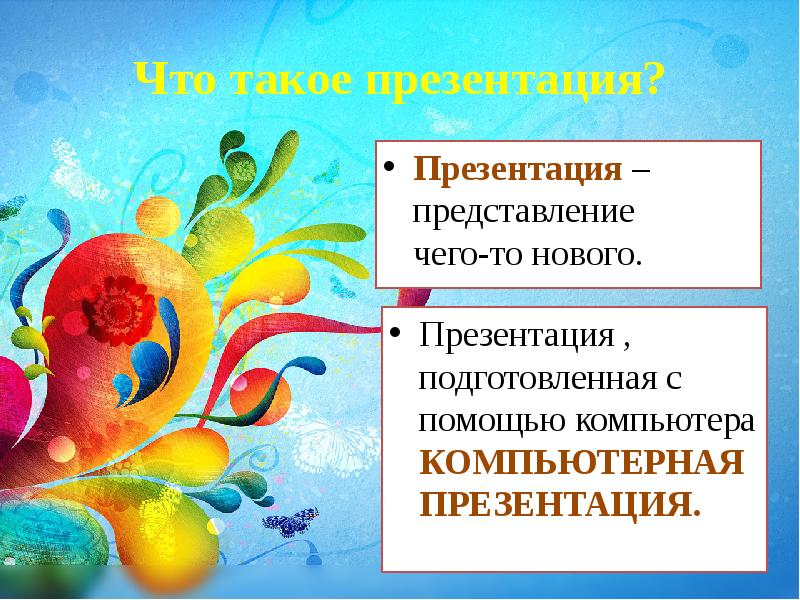 Что такое презентация?

• Презентация – представление чего-то нового.

• Презентация , подготовленная с помощью компьютера КОМПЬЮТЕРНАЯ ПРЕЗЕНТАЦИЯ.